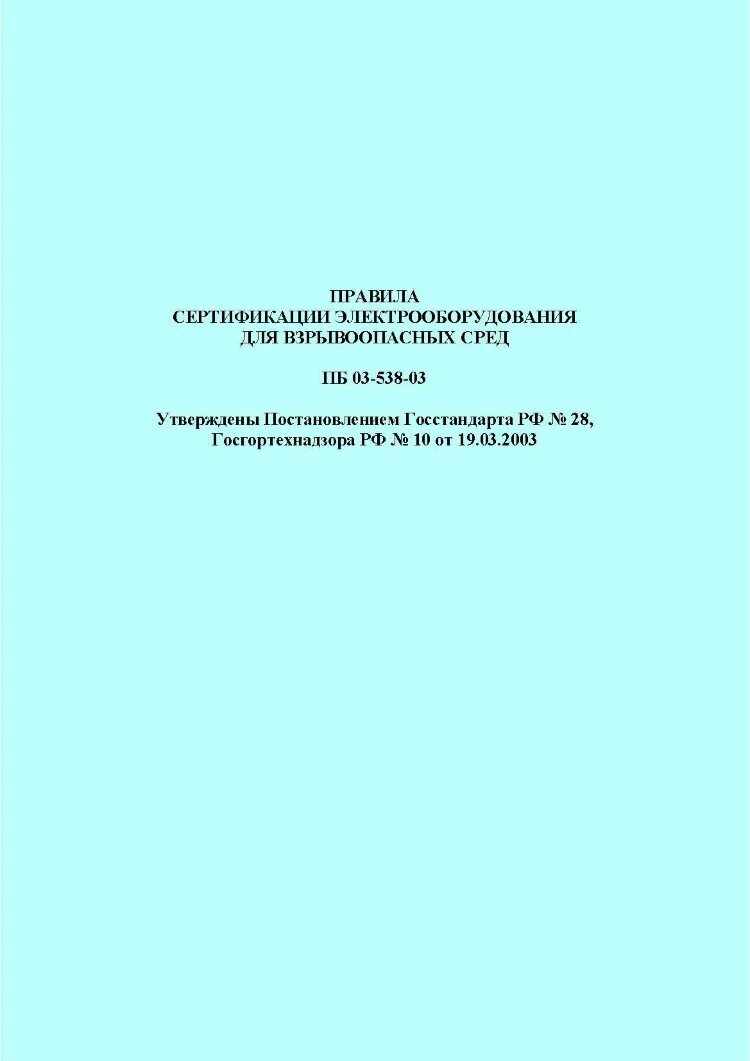 ПРАВИЛА
СЕРТИФИКАЦИИ ЭЛЕКТРООБОРУДОВАНИЯ
ДЛЯ ВЗРЫВООПАСНЫХ СРЕД

ПБ 03-538-03

Утверждены Постановлением Госстандарта РФ № 28,
Госгортехнадзора РФ № 10 от 19.03.2003